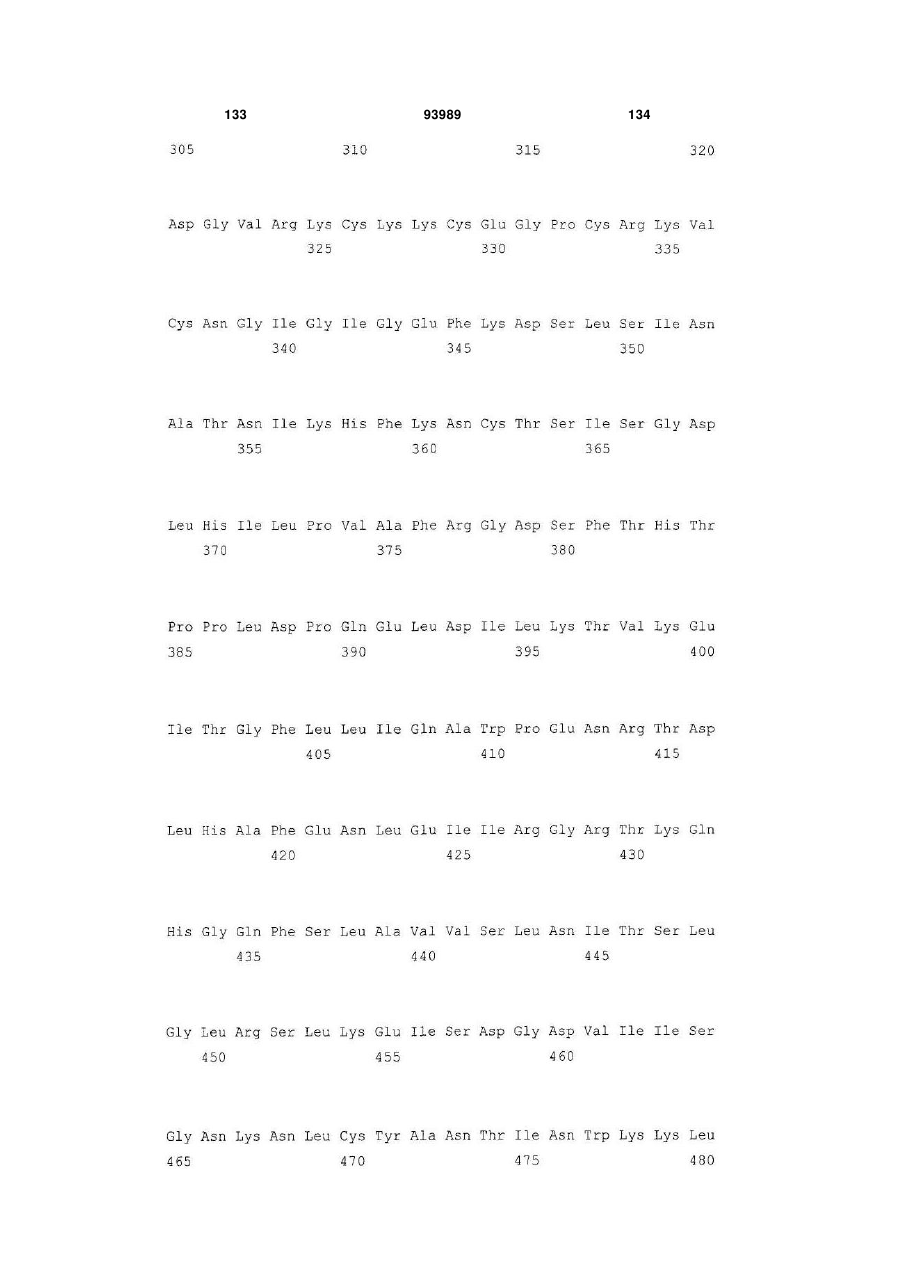 133 93989 134

305 310 315 320

Asp Gly Val Arg Lys Cys Lys Lys Cys Glu Gly Pro Cys Arg Lys Val
325 330 335

Cys Asn Gly Ile Gly Ile Gly Glu Phe Lys Asp Ser Leu Ser Ile Asn
340 345 350

Ala Thr Asn Ile Lys His Phe Lys Asn Cys Thr Ser Ile Ser Gly Asp
355 360 365

Leu His Ile Leu Pro Val Ala Phe Arg Gly Asp Ser Phe Thr His Thr
370 375 380

Pro Pro Leu Asp Pro Gln Glu Leu Asp Ile Leu Lys Thr Val Lys Glu
385 390 395 400

Ile Thr Gly Phe Leu Leu Ile Gln Ala Trp Pro Glu Asn Arg Thr Asp
405 410 415

Leu His Ala Phe Glu Asn Leu Glu Ile Ile Arg Gly Arg Thr Lys Gln
420 425 430

His Gly Gln Phe Ser Leu Ala Val Val Ser Leu Asn Ile Thr Ser Leu
435 440 445

Gly Leu Arg Ser Leu Lys Glu Ile Ser Asp Gly Asp Val Ile Ile Ser
450 455 460

Gly Asn Lys Asn Leu Cys Tyr Ala Asn Thr Ile Asn Trp Lys Lys Leu
465 470 475 480